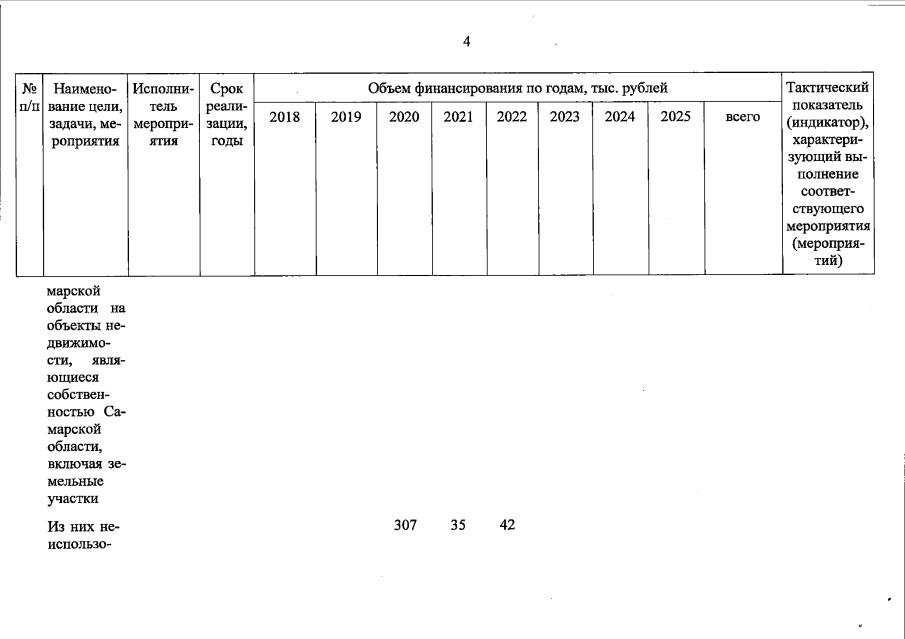 4

| № п/п | Наименование цели, задачи, мероприятия | Исполнитель мероприятия | Срок реализации, годы | Объем финансирования по годам, тыс. рублей | | | | | | | | | Тактический показатель (индикатор), характеризующий выполнение соответствующего мероприятия (мероприятий) |
|---|---|---|---|---|---|---|---|---|---|---|---|---|---|
| | | | | 2018 | 2019 | 2020 | 2021 | 2022 | 2023 | 2024 | 2025 | всего | |
| | марской области на объекты недвижимости, являющиеся собственностью Самарской области, включая земельные участки | | | | | | | | | | | | |
| | Из них неиспользо- | | | | | 307 | 35 | 42 | | | | | |